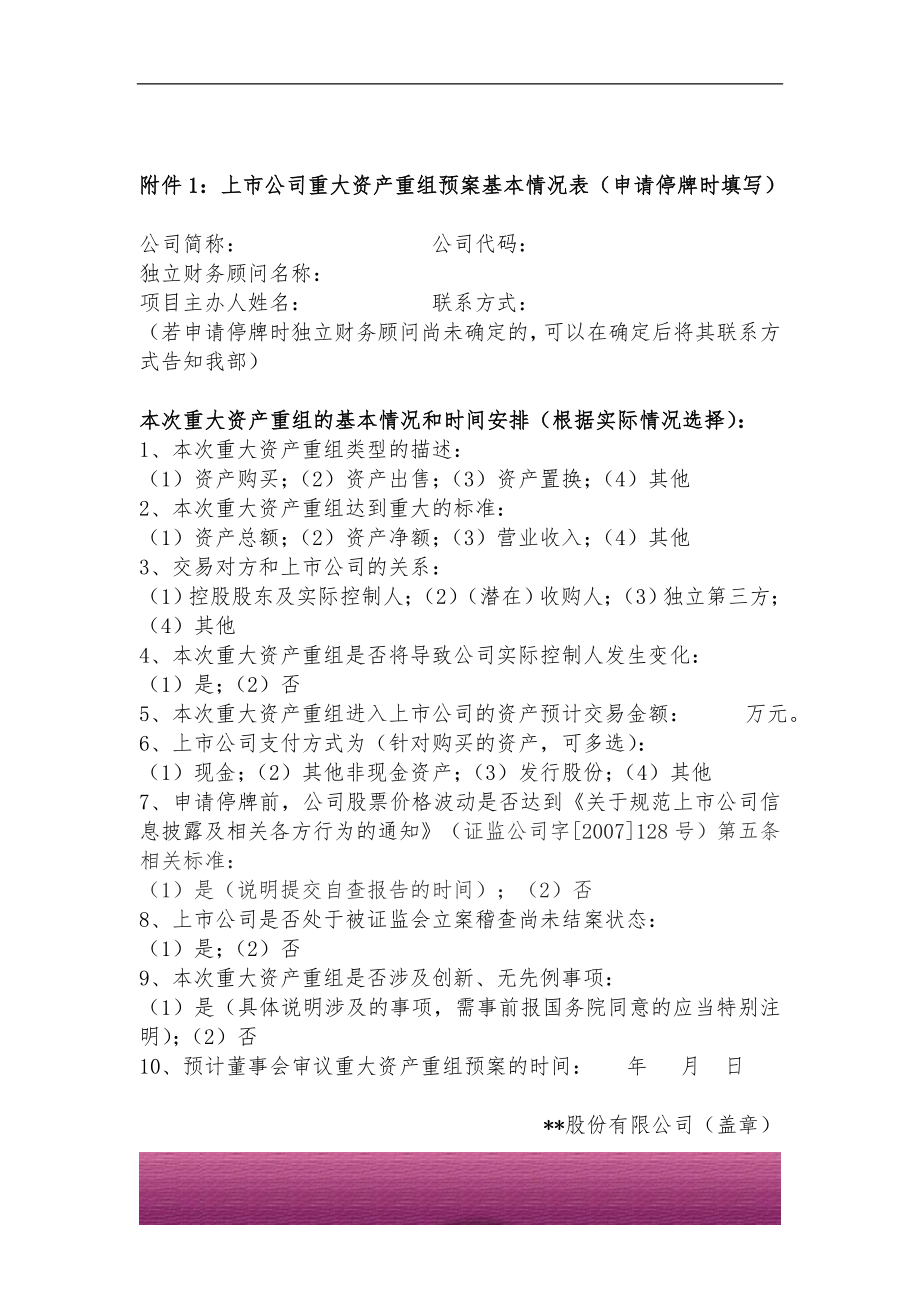 附件 1：上市公司重大资产重组预案基本情况表（申请停牌时填写）

公司简称：　　　　　　　　公司代码：
独立财务顾问名称：
项目主办人姓名：　　　　　联系方式：
（若申请停牌时独立财务顾问尚未确定的，可以在确定后将其联系方式告知我部）

本次重大资产重组的基本情况和时间安排（根据实际情况选择）：
1、本次重大资产重组类型的描述：
（1）资产购买；（2）资产出售；（3）资产置换；（4）其他
2、本次重大资产重组达到重大的标准：
（1）资产总额；（2）资产净额；（3）营业收入；（4）其他
3、交易对方和上市公司的关系：
（1）控股股东及实际控制人；（2）（潜在）收购人；（3）独立第三方；（4）其他
4、本次重大资产重组是否将导致公司实际控制人发生变化：
（1）是；（2）否
5、本次重大资产重组进入上市公司的资产预计交易金额：　　万元。
6、上市公司支付方式为（针对购买的资产，可多选）：
（1）现金；（2）其他非现金资产；（3）发行股份；（4）其他
7、申请停牌前，公司股票价格波动是否达到《关于规范上市公司信息披露及相关各方行为的通知》（证监公司字[2007]128 号）第五条相关标准：
（1）是（说明提交自查报告的时间）；（2）否
8、上市公司是否处于被证监会立案稽查尚未结案状态：
（1）是；（2）否
9、本次重大资产重组是否涉及创新、无先例事项：
（1）是（具体说明涉及的事项，需事前报国务院同意的应当特别注明）；（2）否
10、预计董事会审议重大资产重组预案的时间：　年　月　日

**股份有限公司（盖章）